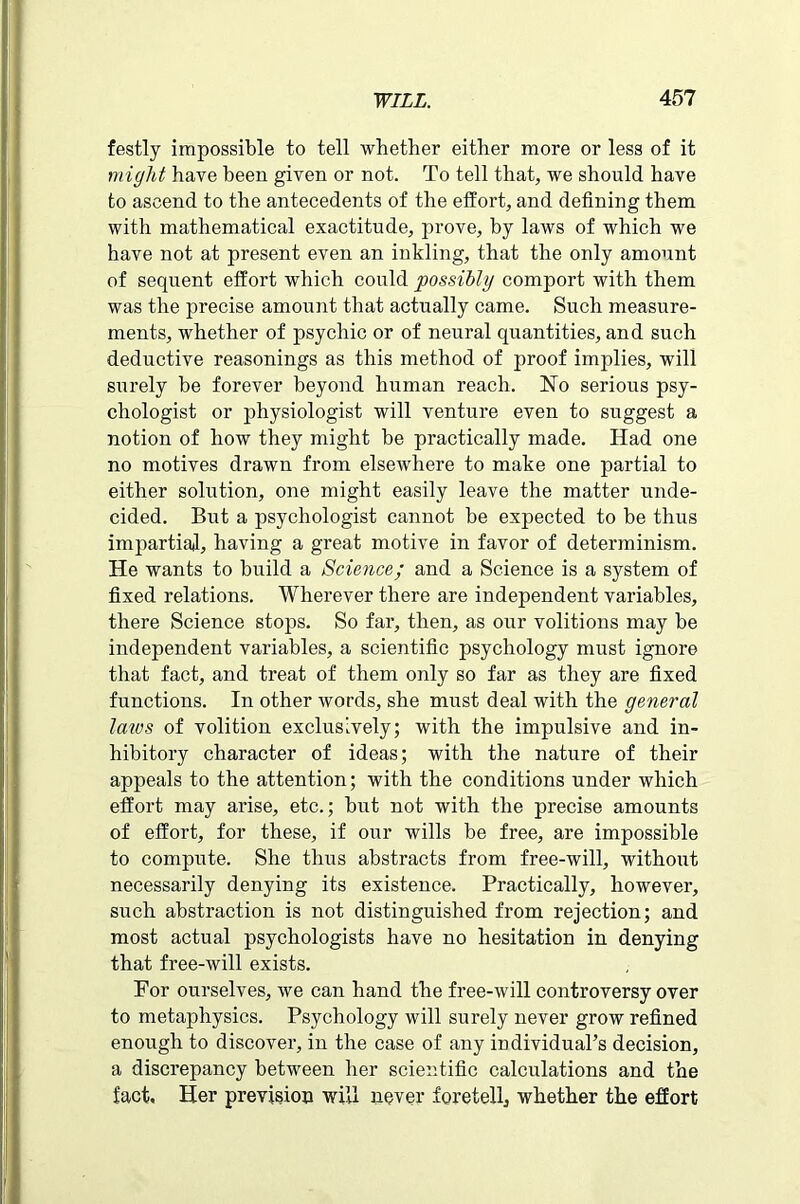 WILL. 457

festly impossible to tell whether either more or less of it might have been given or not. To tell that, we should have to ascend to the antecedents of the effort, and defining them with mathematical exactitude, prove, by laws of which we have not at present even an inkling, that the only amount of sequent effort which could possibly comport with them was the precise amount that actually came. Such measurements, whether of psychic or of neural quantities, and such deductive reasonings as this method of proof implies, will surely be forever beyond human reach. No serious psychologist or physiologist will venture even to suggest a notion of how they might be practically made. Had one no motives drawn from elsewhere to make one partial to either solution, one might easily leave the matter undecided. But a psychologist cannot be expected to be thus impartial, having a great motive in favor of determinism. He wants to build a Science; and a Science is a system of fixed relations. Wherever there are independent variables, there Science stops. So far, then, as our volitions may be independent variables, a scientific psychology must ignore that fact, and treat of them only so far as they are fixed functions. In other words, she must deal with the general laws of volition exclusively; with the impulsive and inhibitory character of ideas; with the nature of their appeals to the attention; with the conditions under which effort may arise, etc.; but not with the precise amounts of effort, for these, if our wills be free, are impossible to compute. She thus abstracts from free-will, without necessarily denying its existence. Practically, however, such abstraction is not distinguished from rejection; and most actual psychologists have no hesitation in denying that free-will exists.

For ourselves, we can hand the free-will controversy over to metaphysics. Psychology will surely never grow refined enough to discover, in the case of any individual's decision, a discrepancy between her scientific calculations and the fact. Her prevision will never foretell, whether the effort